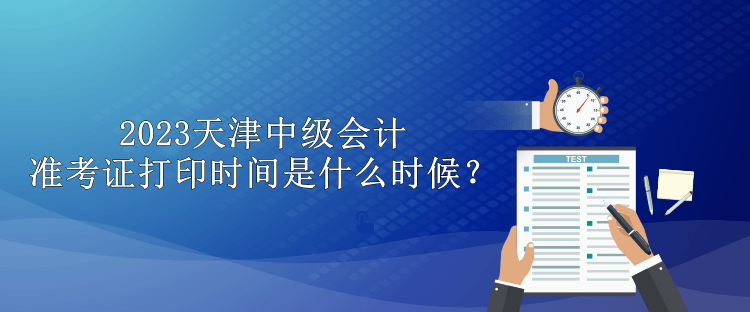 2023天津中级会计
准考证打印时间是什么时候？

TEST